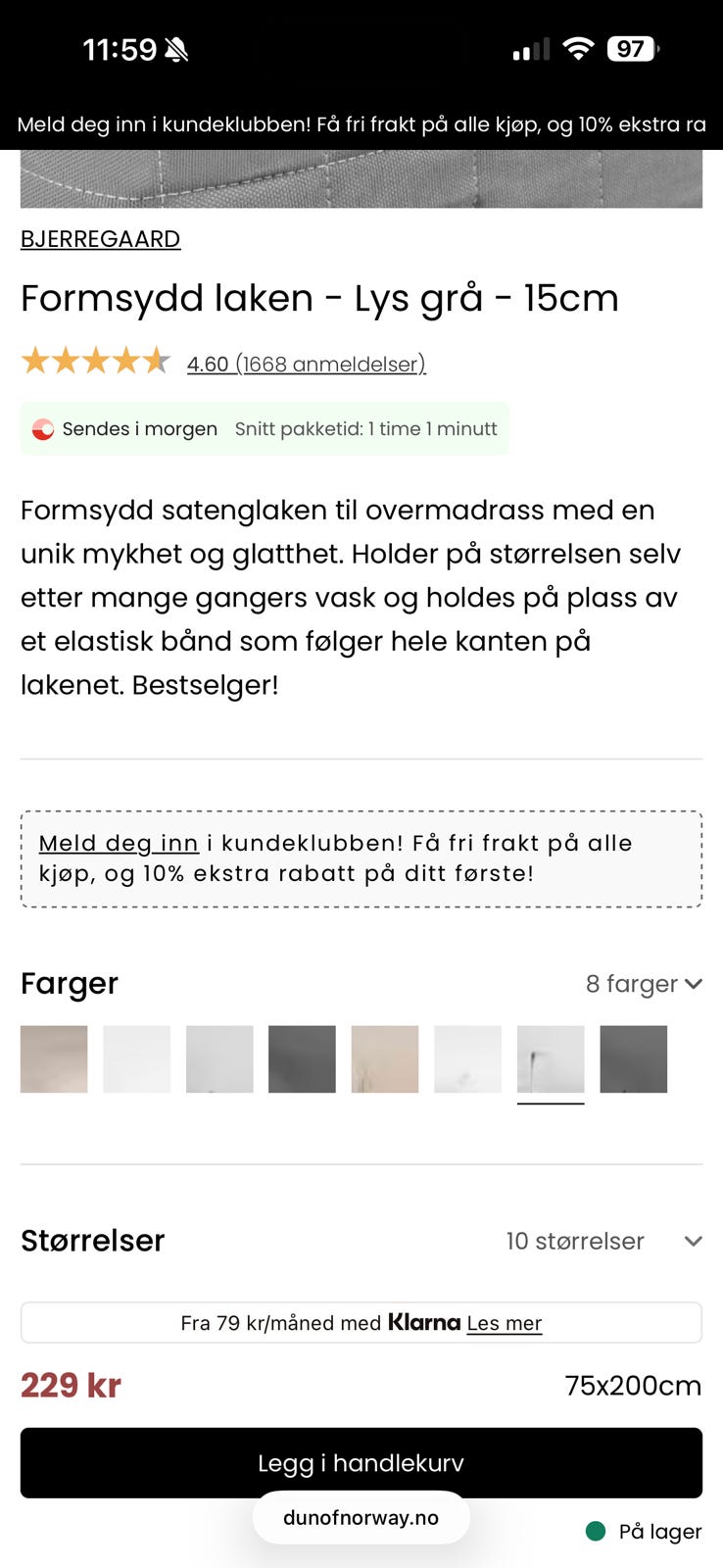 11:59 97

Meld deg inn i kundeklubben! Få fri frakt på alle kjøp, og 10% ekstra ra

BJERREGAARD

Formsydd laken - Lys grå - 15cm

4.60 (1668 anmeldelser)

Sendes i morgen Snitt pakketid: 1 time 1 minutt

Formsydd satenglaken til overmadrass med en unik mykhet og glatthet. Holder på størrelsen selv etter mange gangers vask og holdes på plass av et elastisk bånd som følger hele kanten på lakenet. Bestselger!

Meld deg inn i kundeklubben! Få fri frakt på alle kjøp, og 10% ekstra rabatt på ditt første!

Farger

8 farger

Størrelser

10 størrelser

Fra 79 kr/måned med Klarna Les mer

229 kr

75x200cm

Legg i handlekurv

dunofnorway.no

På lager